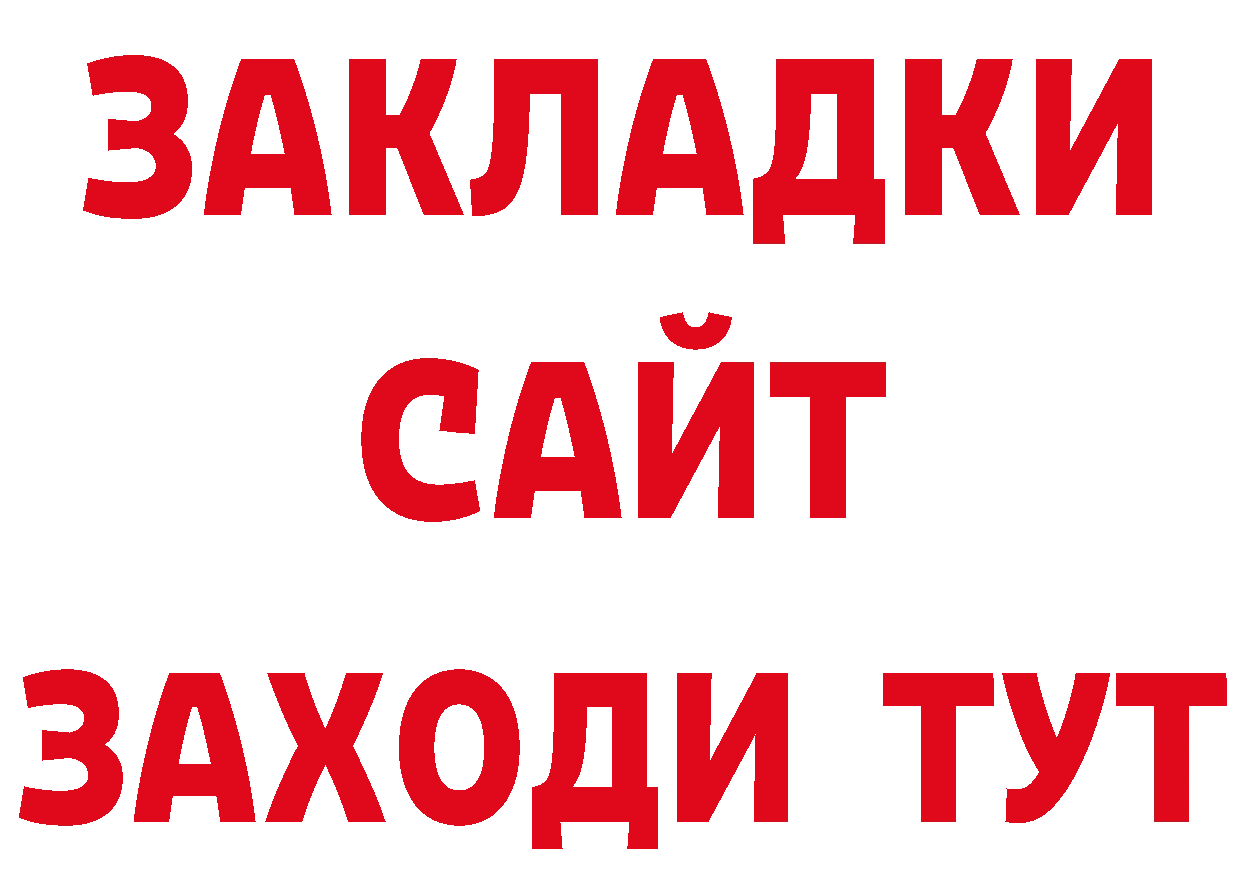 ЗАКЛАДКИ
САЙТ
ЗАХОДИ ТУТ